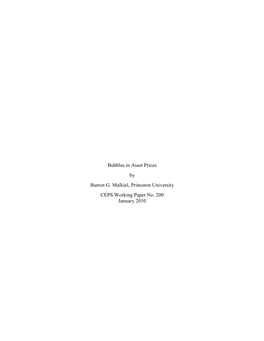 Bubbles in Asset Prices

by

Burton G. Malkiel, Princeton University

CEPS Working Paper No. 200
January 2010